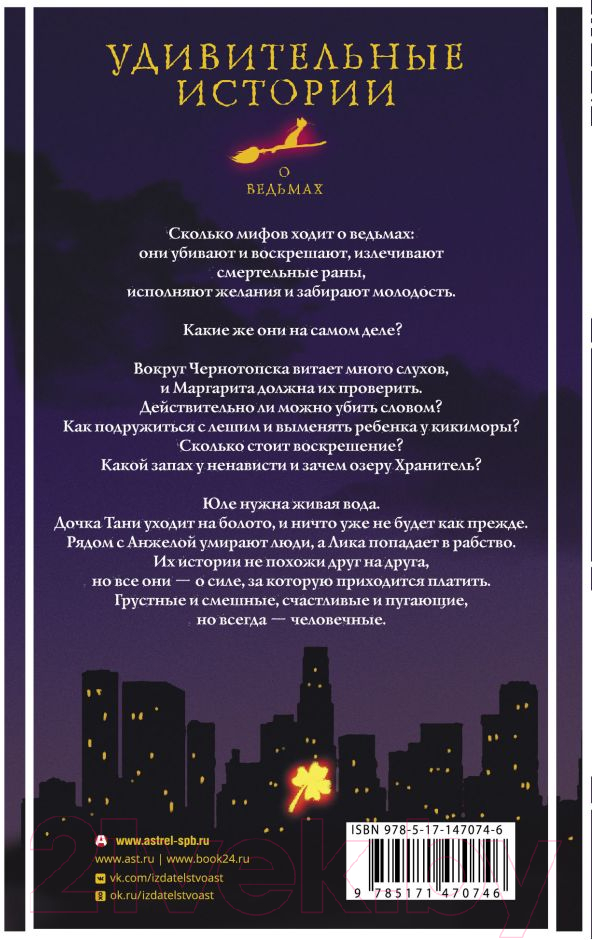 УДИВИТЕЛЬНЫЕ ИСТОРИИ

О ВЕДЬМАХ

Сколько мифов ходит о ведьмах: они убивают и воскрешают, излечивают смертельные раны, исполняют желания и забирают молодость.

Какие же они на самом деле?

Вокруг Чернотопска витает много слухов, и Маргарита должна их проверить. Действительно ли можно убить словом? Как подружиться с лешим и выменять ребенка у кикиморы? Сколько стоит воскрешение? Какой запах у ненависти и зачем озеру Хранитель?

Юле нужна живая вода. Дочка Тани уходит на болото, и ничто уже не будет как прежде. Рядом с Анжелой умирают люди, а Лика попадает в рабство. Их истории не похожи друг на друга, но все они — о силе, за которую приходится платить. Грустные и смешные, счастливые и пугающие, но всегда — человечные.

www.astrel-spb.ru
www.ast.ru | www.book24.ru
vk.com/izdatelstvoast
ok.ru/izdatelstvoast

ISBN 978-5-17-147074-6
9 785171 470746

21vek.by